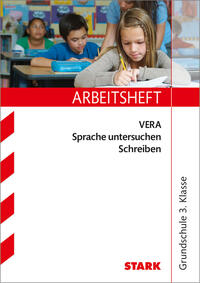 ARBEITSHEFT

VERA
Sprache untersuchen
Schreiben

Grundschule 3. Klasse

STARK